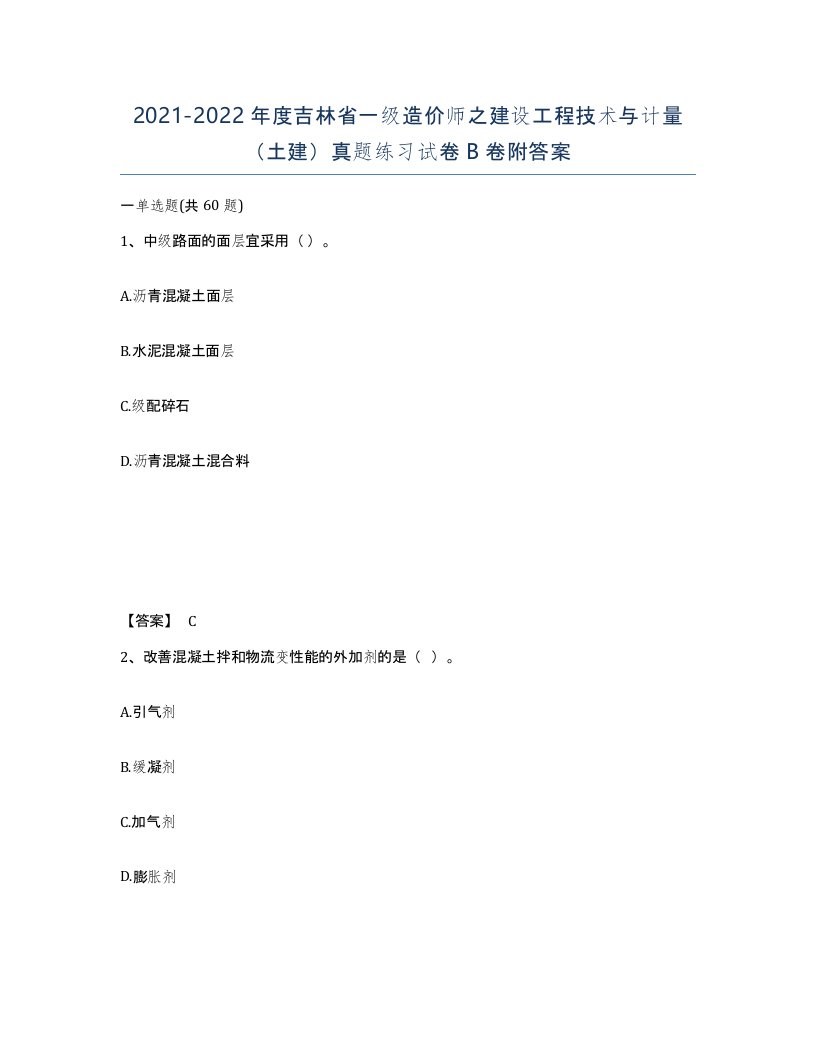 2021-2022 年度吉林省一级造价师之建设工程技术与计量（土建）真题练习试卷 B 卷附答案

一单选题(共 60 题)

1、中级路面的面层宜采用（）。

A.沥青混凝土面层

B.水泥混凝土面层

C.级配碎石

D.沥青混凝土混合料

【答案】 C

2、改善混凝土拌和物流变性能的外加剂的是（ ）。

A.引气剂

B.缓凝剂

C.加气剂

D.膨胀剂